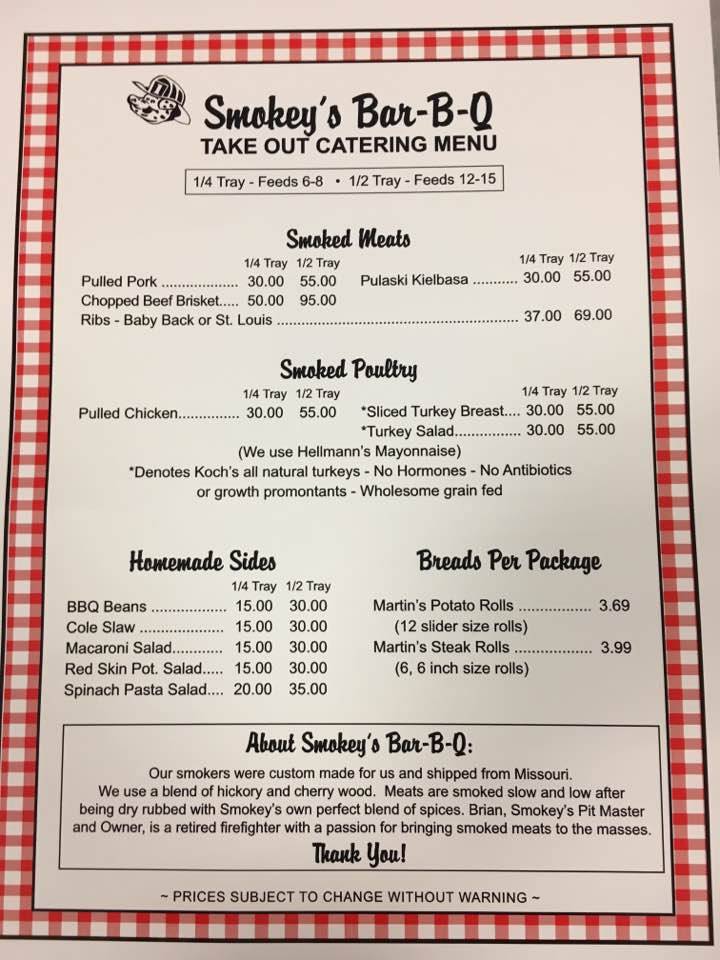 Smokey's Bar-B-Q
TAKE OUT CATERING MENU

1/4 Tray - Feeds 6-8 • 1/2 Tray - Feeds 12-15

Smoked Meats

1/4 Tray 1/2 Tray
Pulled Pork 30.00 55.00
Chopped Beef Brisket 50.00 95.00

1/4 Tray 1/2 Tray
Pulaski Kielbasa 30.00 55.00

Ribs - Baby Back or St. Louis 37.00 69.00

Smoked Poultry

1/4 Tray 1/2 Tray
Pulled Chicken 30.00 55.00

1/4 Tray 1/2 Tray
*Sliced Turkey Breast 30.00 55.00
*Turkey Salad 30.00 55.00

(We use Hellmann's Mayonnaise)
*Denotes Koch's all natural turkeys - No Hormones - No Antibiotics or growth promontants - Wholesome grain fed

Homemade Sides

1/4 Tray 1/2 Tray
BBQ Beans 15.00 30.00
Cole Slaw 15.00 30.00
Macaroni Salad 15.00 30.00
Red Skin Pot. Salad 15.00 30.00
Spinach Pasta Salad 20.00 35.00

Breads Per Package

Martin's Potato Rolls 3.69
(12 slider size rolls)
Martin's Steak Rolls 3.99
(6, 6 inch size rolls)

About Smokey's Bar-B-Q:

Our smokers were custom made for us and shipped from Missouri. We use a blend of hickory and cherry wood. Meats are smoked slow and low after being dry rubbed with Smokey's own perfect blend of spices. Brian, Smokey's Pit Master and Owner, is a retired firefighter with a passion for bringing smoked meats to the masses.

Thank You!

~ PRICES SUBJECT TO CHANGE WITHOUT WARNING ~